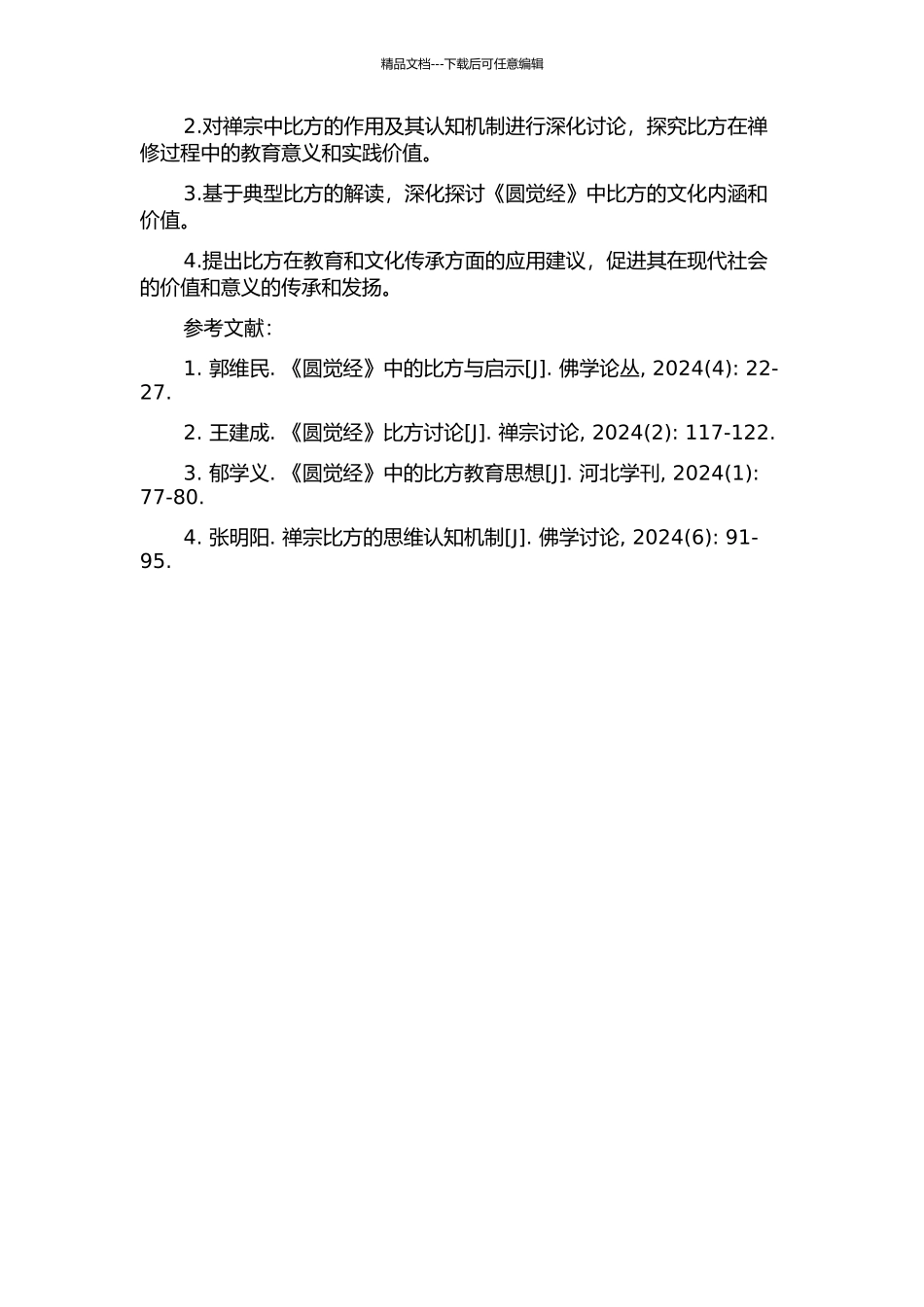 精品文档---下载后可任意编辑

2.对禅宗中比方的作用及其认知机制进行深化讨论，探究比方在禅修过程中的教育意义和实践价值。

3.基于典型比方的解读，深化探讨《圆觉经》中比方的文化内涵和价值。

4.提出比方在教育和文化传承方面的应用建议，促进其在现代社会的价值和意义的传承和发扬。

参考文献：

1. 郭维民. 《圆觉经》中的比方与启示[J]. 佛学论丛, 2024(4): 22-27.

2. 王建成. 《圆觉经》比方讨论[J]. 禅宗讨论, 2024(2): 117-122.

3. 郁学义. 《圆觉经》中的比方教育思想[J]. 河北学刊, 2024(1): 77-80.

4. 张明阳. 禅宗比方的思维认知机制[J]. 佛学讨论, 2024(6): 91-95.